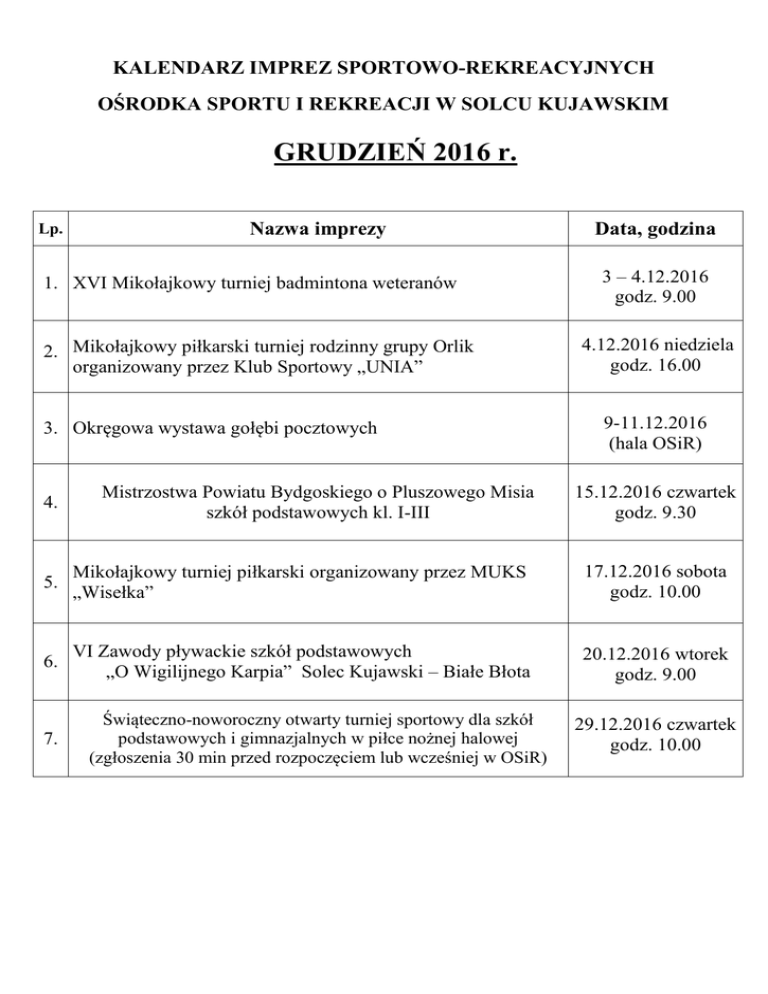 KALENDARZ IMPREZ SPORTOWO-REKREACYJNYCH
OŚRODKA SPORTU I REKREACJI W SOLCU KUJAWSKIM

GRUDZIEŃ 2016 r.

| Lp. | Nazwa imprezy | Data, godzina |
|---|---|---|
| 1. | XVI Mikołajkowy turniej badmintona weteranów | 3 – 4.12.2016 godz. 9.00 |
| 2. | Mikołajkowy piłkarski turniej rodzinny grupy Orlik organizowany przez Klub Sportowy „UNIA” | 4.12.2016 niedziela godz. 16.00 |
| 3. | Okręgowa wystawa gołębi pocztowych | 9-11.12.2016 (hala OSiR) |
| 4. | Mistrzostwa Powiatu Bydgoskiego o Pluszowego Misia szkół podstawowych kl. I-III | 15.12.2016 czwartek godz. 9.30 |
| 5. | Mikołajkowy turniej piłkarski organizowany przez MUKS „Wisełka” | 17.12.2016 sobota godz. 10.00 |
| 6. | VI Zawody pływackie szkół podstawowych „O Wigilijnego Karpia” Solec Kujawski – Białe Błota | 20.12.2016 wtorek godz. 9.00 |
| 7. | Świąteczno-noworoczny otwarty turniej sportowy dla szkół podstawowych i gimnazjalnych w piłce nożnej halowej (zgłoszenia 30 min przed rozpoczęciem lub wcześniej w OSiR) | 29.12.2016 czwartek godz. 10.00 |